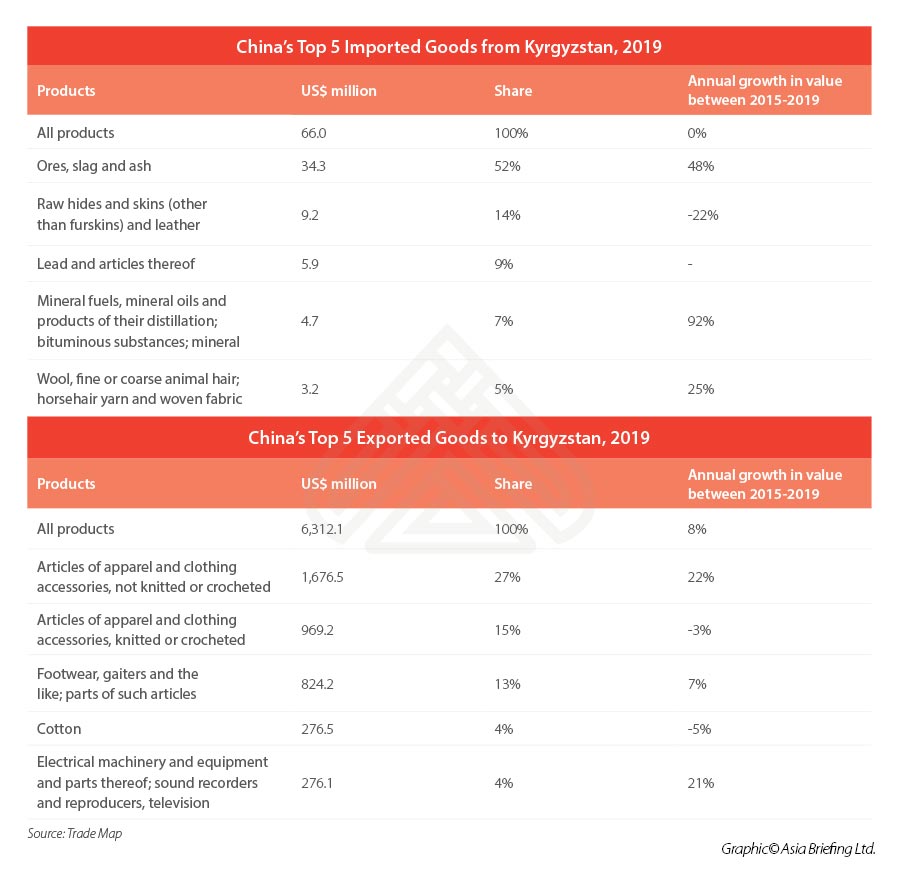 China's Top 5 Imported Goods from Kyrgyzstan, 2019

| Products | US$ million | Share | Annual growth in value between 2015-2019 |
|---|---|---|---|
| All products | 66.0 | 100% | 0% |
| Ores, slag and ash | 34.3 | 52% | 48% |
| Raw hides and skins (other than furskins) and leather | 9.2 | 14% | -22% |
| Lead and articles thereof | 5.9 | 9% | - |
| Mineral fuels, mineral oils and products of their distillation; bituminous substances; mineral | 4.7 | 7% | 92% |
| Wool, fine or coarse animal hair; horsehair yarn and woven fabric | 3.2 | 5% | 25% |

China's Top 5 Exported Goods to Kyrgyzstan, 2019

| Products | US$ million | Share | Annual growth in value between 2015-2019 |
|---|---|---|---|
| All products | 6,312.1 | 100% | 8% |
| Articles of apparel and clothing accessories, not knitted or crocheted | 1,676.5 | 27% | 22% |
| Articles of apparel and clothing accessories, knitted or crocheted | 969.2 | 15% | -3% |
| Footwear, gaiters and the like; parts of such articles | 824.2 | 13% | 7% |
| Cotton | 276.5 | 4% | -5% |
| Electrical machinery and equipment and parts thereof; sound recorders and reproducers, television | 276.1 | 4% | 21% |

Source: Trade Map

Graphic© Asia Briefing Ltd.